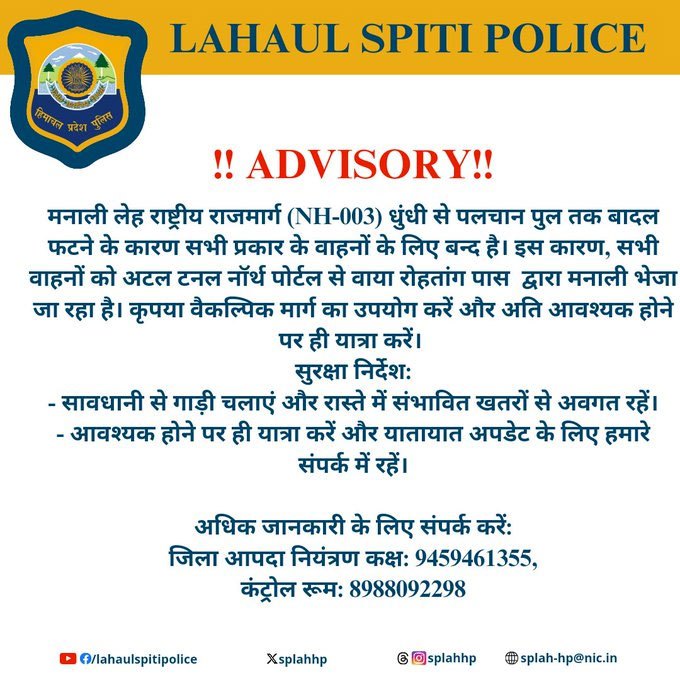 हिमाचल प्रदेश पुलिस

LAHAUL SPITI POLICE

!! ADVISORY!!

मनाली लेह राष्ट्रीय राजमार्ग (NH-003) धुंधी से पलचान पुल तक बादल फटने के कारण सभी प्रकार के वाहनों के लिए बन्द है। इस कारण, सभी वाहनों को अटल टनल नॉर्थ पोर्टल से वाया रोहतांग पास द्वारा मनाली भेजा जा रहा है। कृपया वैकल्पिक मार्ग का उपयोग करें और अति आवश्यक होने पर ही यात्रा करें।

सुरक्षा निर्देश:
- सावधानी से गाड़ी चलाएं और रास्ते में संभावित खतरों से अवगत रहें।
- आवश्यक होने पर ही यात्रा करें और यातायात अपडेट के लिए हमारे संपर्क में रहें।

अधिक जानकारी के लिए संपर्क करें:
जिला आपदा नियंत्रण कक्ष: 9459461355,
कंट्रोल रूम: 8988092298

/lahaulspitipolice splahhp splahhp splah-hp@nic.in